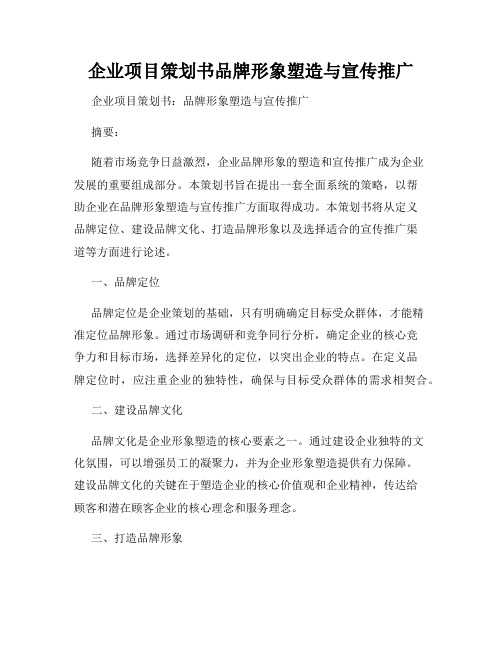 企业项目策划书品牌形象塑造与宣传推广

企业项目策划书：品牌形象塑造与宣传推广

摘要：

随着市场竞争日益激烈，企业品牌形象的塑造和宣传推广成为企业发展的重要组成部分。本策划书旨在提出一套全面系统的策略，以帮助企业在品牌形象塑造与宣传推广方面取得成功。本策划书将从定义品牌定位、建设品牌文化、打造品牌形象以及选择适合的宣传推广渠道等方面进行论述。

一、品牌定位

品牌定位是企业策划的基础，只有明确确定目标受众群体，才能精准定位品牌形象。通过市场调研和竞争同行分析，确定企业的核心竞争力和目标市场，选择差异化的定位，以突出企业的特点。在定义品牌定位时，应注重企业的独特性，确保与目标受众群体的需求相契合。

二、建设品牌文化

品牌文化是企业形象塑造的核心要素之一。通过建设企业独特的文化氛围，可以增强员工的凝聚力，并为企业形象塑造提供有力保障。建设品牌文化的关键在于塑造企业的核心价值观和企业精神，传达给顾客和潜在顾客企业的核心理念和服务理念。

三、打造品牌形象